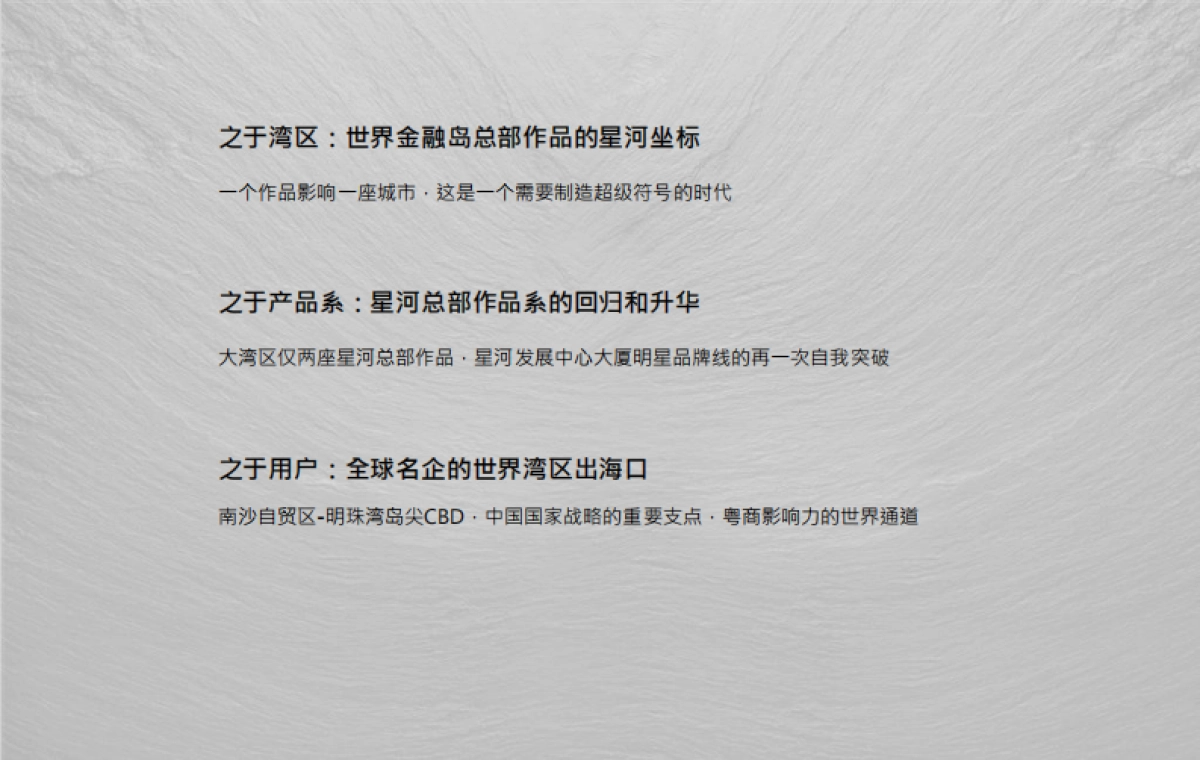 之于湾区：世界金融岛总部作品的星河坐标

一个作品影响一座城市 · 这是一个需要制造超级符号的时代

之于产品系：星河总部作品系的回归和升华

大湾区仅两座星河总部作品 · 星河发展中心大厦明星品牌线的再一次自我突破

之于用户：全球名企的世界湾区出海口

南沙自贸区-明珠湾岛尖CBD · 中国国家战略的重要支点 · 粤商影响力的世界通道